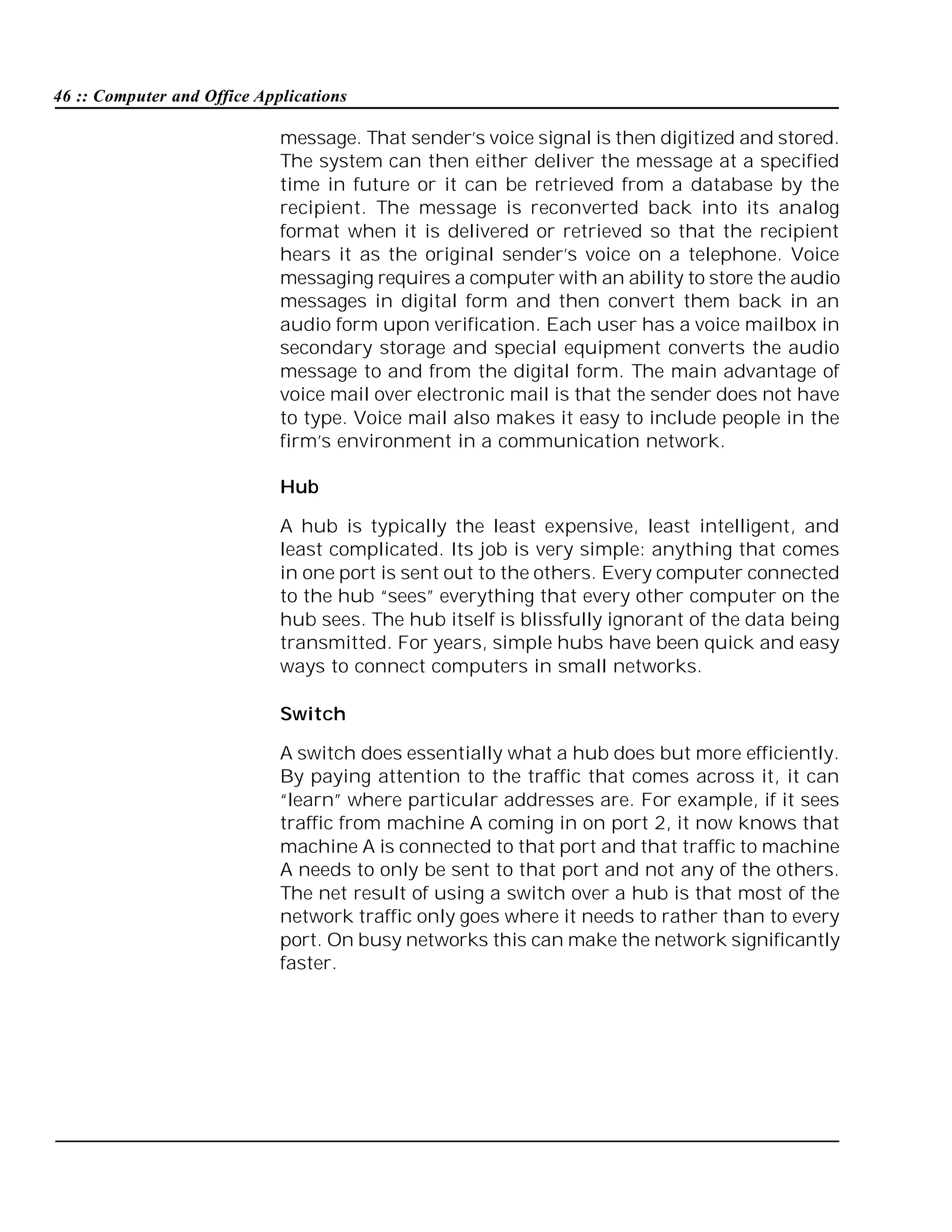 46 :: Computer and Office Applications

message. That sender's voice signal is then digitized and stored. The system can then either deliver the message at a specified time in future or it can be retrieved from a database by the recipient. The message is reconverted back into its analog format when it is delivered or retrieved so that the recipient hears it as the original sender's voice on a telephone. Voice messaging requires a computer with an ability to store the audio messages in digital form and then convert them back in an audio form upon verification. Each user has a voice mailbox in secondary storage and special equipment converts the audio message to and from the digital form. The main advantage of voice mail over electronic mail is that the sender does not have to type. Voice mail also makes it easy to include people in the firm's environment in a communication network.

Hub

A hub is typically the least expensive, least intelligent, and least complicated. Its job is very simple: anything that comes in one port is sent out to the others. Every computer connected to the hub "sees" everything that every other computer on the hub sees. The hub itself is blissfully ignorant of the data being transmitted. For years, simple hubs have been quick and easy ways to connect computers in small networks.

Switch

A switch does essentially what a hub does but more efficiently. By paying attention to the traffic that comes across it, it can "learn" where particular addresses are. For example, if it sees traffic from machine A coming in on port 2, it now knows that machine A is connected to that port and that traffic to machine A needs to only be sent to that port and not any of the others. The net result of using a switch over a hub is that most of the network traffic only goes where it needs to rather than to every port. On busy networks this can make the network significantly faster.